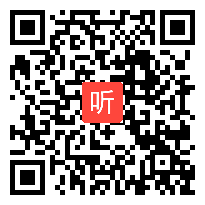 听